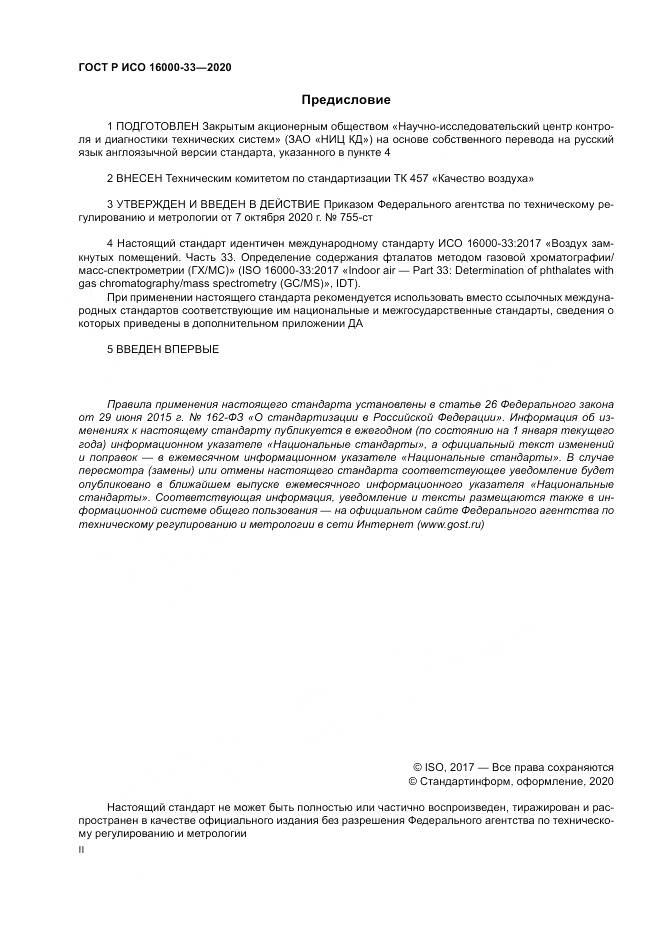 ГОСТ Р ИСО 16000-33—2020

Предисловие

1 ПОДГОТОВЛЕН Закрытым акционерным обществом «Научно-исследовательский центр контроля и диагностики технических систем» (ЗАО «НИЦ КД») на основе собственного перевода на русский язык англоязычной версии стандарта, указанного в пункте 4

2 ВНЕСЕН Техническим комитетом по стандартизации ТК 457 «Качество воздуха»

3 УТВЕРЖДЕН И ВВЕДЕН В ДЕЙСТВИЕ Приказом Федерального агентства по техническому регулированию и метрологии от 7 октября 2020 г. № 755-ст

4 Настоящий стандарт идентичен международному стандарту ИСО 16000-33:2017 «Воздух замкнутых помещений. Часть 33. Определение содержания фталатов методом газовой хроматографии/масс-спектрометрии (ГХ/МС)» (ISO 16000-33:2017 «Indoor air — Part 33: Determination of phthalates with gas chromatography/mass spectrometry (GC/MS)», IDT).

При применении настоящего стандарта рекомендуется использовать вместо ссылочных международных стандартов соответствующие им национальные и межгосударственные стандарты, сведения о которых приведены в дополнительном приложении ДА

5 ВВЕДЕН ВПЕРВЫЕ

Правила применения настоящего стандарта установлены в статье 26 Федерального закона от 29 июня 2015 г. № 162-ФЗ «О стандартизации в Российской Федерации». Информация об изменениях к настоящему стандарту публикуется в ежегодном (по состоянию на 1 января текущего года) информационном указателе «Национальные стандарты», а официальный текст изменений и поправок — в ежемесячном информационном указателе «Национальные стандарты». В случае пересмотра (замены) или отмены настоящего стандарта соответствующее уведомление будет опубликовано в ближайшем выпуске ежемесячного информационного указателя «Национальные стандарты». Соответствующая информация, уведомление и тексты размещаются также в информационной системе общего пользования — на официальном сайте Федерального агентства по техническому регулированию и метрологии в сети Интернет (www.gost.ru)

© ISO, 2017 — Все права сохраняются
© Стандартинформ, оформление, 2020

Настоящий стандарт не может быть полностью или частично воспроизведен, тиражирован и распространен в качестве официального издания без разрешения Федерального агентства по техническому регулированию и метрологии

II